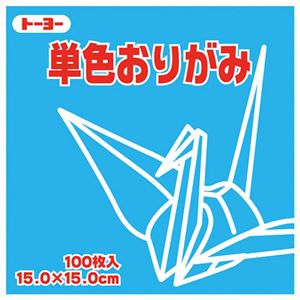 トーヨー

単色おりがみ

100枚入
15.0×15.0cm